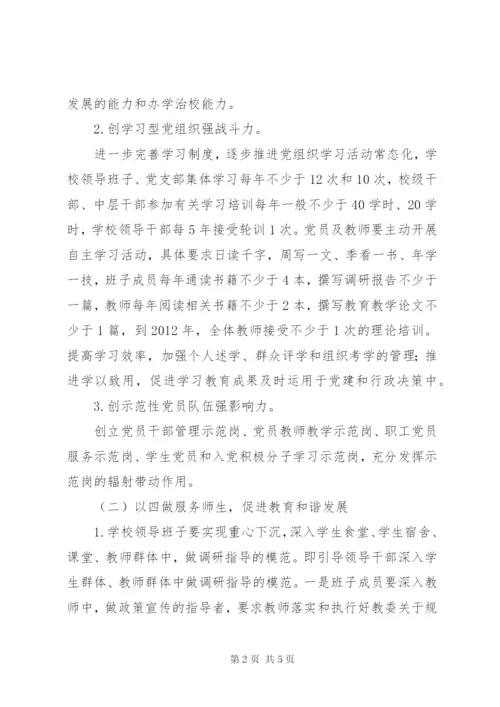 发展的能力和办学治校能力。

2.创学习型党组织强战斗力。

进一步完善学习制度，逐步推进党组织学习活动常态化，学校领导班子、党支部集体学习每年不少于12次和10次，校级干部、中层干部参加有关学习培训每年一般不少于40学时、20学时，学校领导干部每5年接受轮训1次。党员及教师要主动开展自主学习活动，具体要求日读千字，周写一文、季看一书、年学一技，班子成员每年通读书籍不少于4本，撰写调研报告不少于一篇，教师每年阅读相关书籍不少于2本，撰写教育教学论文不少于1篇，到2012年，全体教师接受不少于1次的理论培训。提高学习效率，加强个人述学、群众评学和组织考学的管理；推进学以致用，促进学习教育成果及时运用于党建和行政决策中。

3.创示范性党员队伍强影响力。

创立党员干部管理示范岗、党员教师教学示范岗、职工党员服务示范岗、学生党员和入党积极分子学习示范岗，充分发挥示范岗的辐射带动作用。

（二）以四做服务师生，促进教育和谐发展

1.学校领导班子要实现重心下沉，深入学生食堂、学生宿舍、课堂、教师群体中，做调研指导的模范。即引导领导干部深入学生群体、教师群体中做调研指导的模范。一是班子成员要深入教师中，做政策宣传的指导者，要求教师落实和执行好教委关于规

第2页 共5页